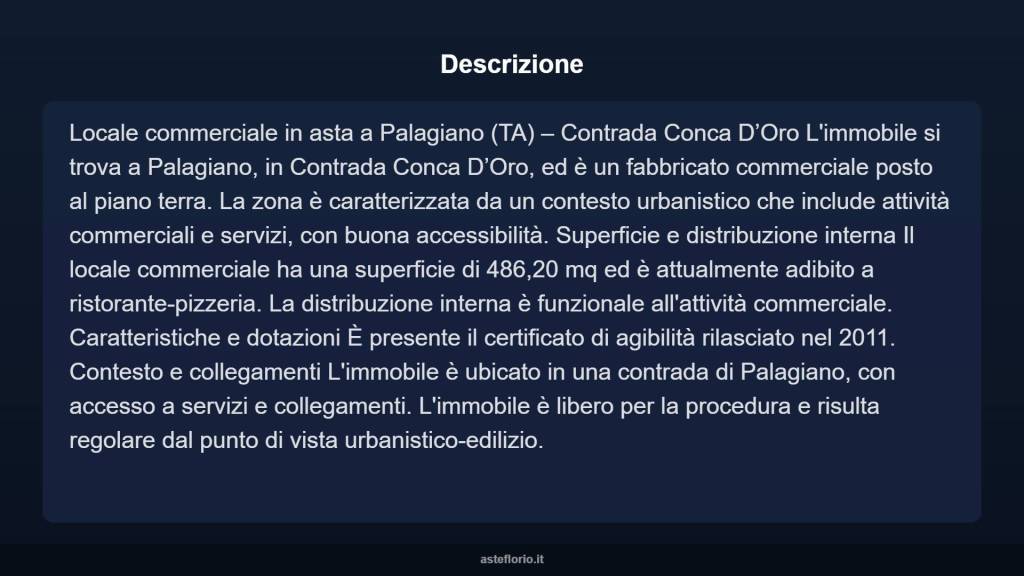 Descrizione

Locale commerciale in asta a Palagiano (TA) – Contrada Conca D’Oro L'immobile si trova a Palagiano, in Contrada Conca D’Oro, ed è un fabbricato commerciale posto al piano terra. La zona è caratterizzata da un contesto urbanistico che include attività commerciali e servizi, con buona accessibilità. Superficie e distribuzione interna Il locale commerciale ha una superficie di 486,20 mq ed è attualmente adibito a ristorante-pizzeria. La distribuzione interna è funzionale all'attività commerciale. Caratteristiche e dotazioni È presente il certificato di agibilità rilasciato nel 2011. Contesto e collegamenti L'immobile è ubicato in una contrada di Palagiano, con accesso a servizi e collegamenti. L'immobile è libero per la procedura e risulta regolare dal punto di vista urbanistico-edilizio.

asteflorio.it